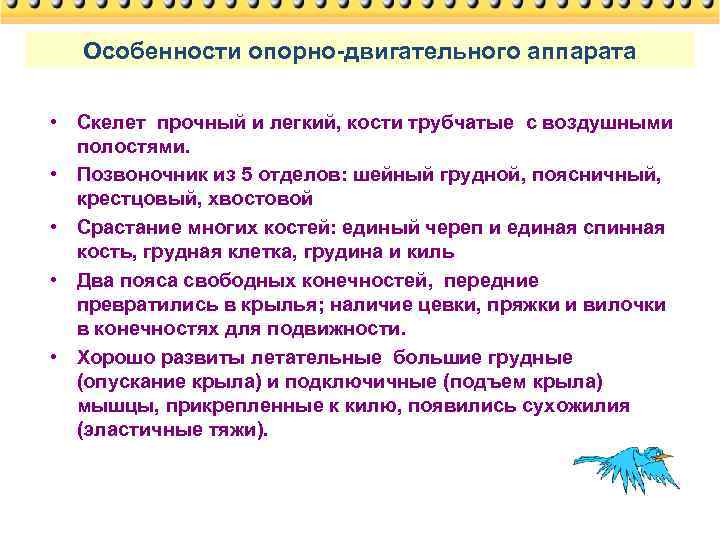 Особенности опорно-двигательного аппарата

• Скелет прочный и легкий, кости трубчатые с воздушными полостями.
• Позвоночник из 5 отделов: шейный грудной, поясничный, крестцовый, хвостовой
• Срастание многих костей: единый череп и единая спинная кость, грудная клетка, грудина и киль
• Два пояса свободных конечностей, передние превратились в крылья; наличие цевки, пряжки и вилочки в конечностях для подвижности.
• Хорошо развиты летательные большие грудные (опускание крыла) и подключичные (подъем крыла) мышцы, прикрепленные к килю, появились сухожилия (эластичные тяжи).